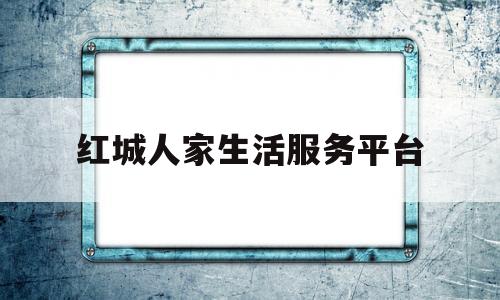 红城人家生活服务平台